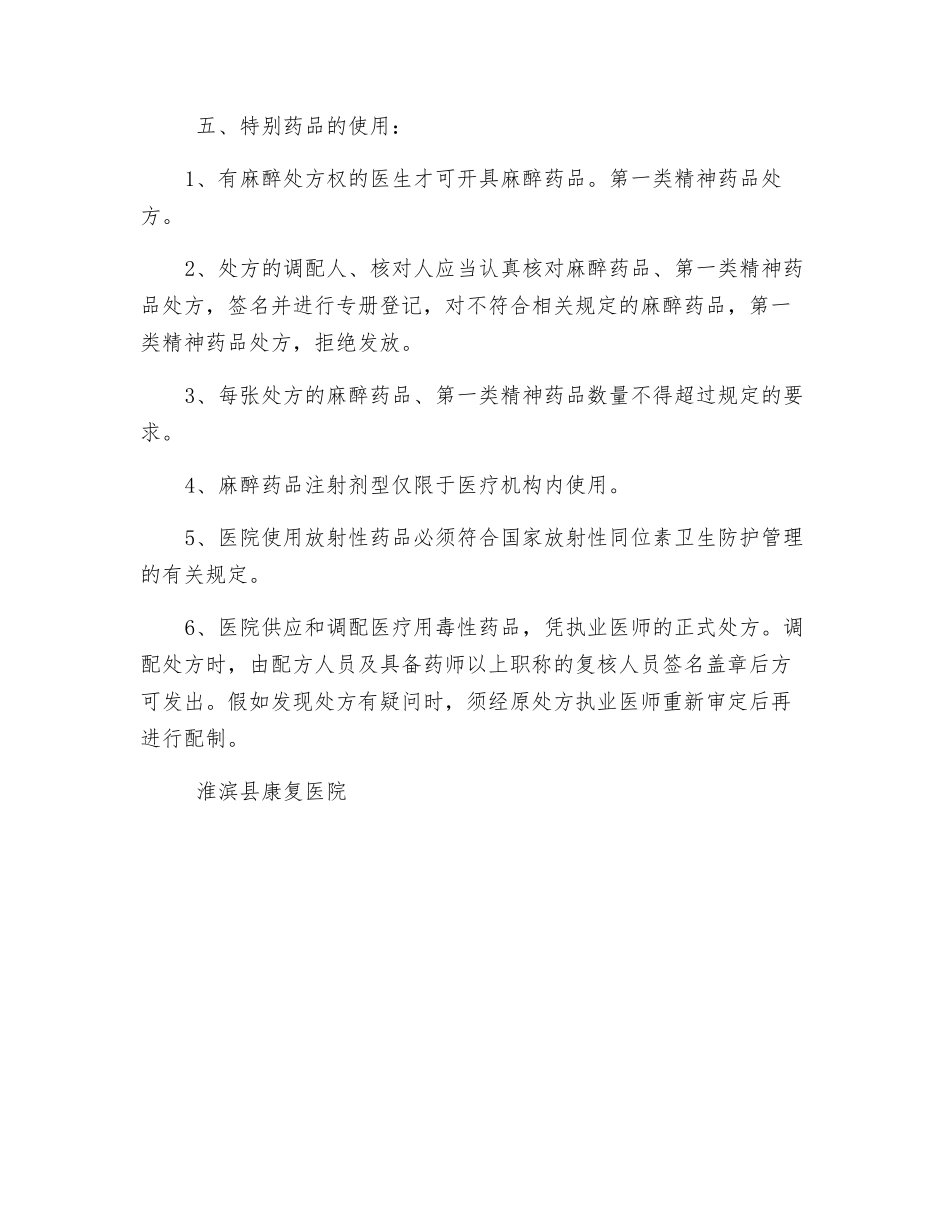 五、特别药品的使用：

1、有麻醉处方权的医生才可开具麻醉药品。第一类精神药品处方。

2、处方的调配人、核对人应当认真核对麻醉药品、第一类精神药品处方，签名并进行专册登记，对不符合相关规定的麻醉药品，第一类精神药品处方，拒绝发放。

3、每张处方的麻醉药品、第一类精神药品数量不得超过规定的要求。

4、麻醉药品注射剂型仅限于医疗机构内使用。

5、医院使用放射性药品必须符合国家放射性同位素卫生防护管理的有关规定。

6、医院供应和调配医疗用毒性药品，凭执业医师的正式处方。调配处方时，由配方人员及具备药师以上职称的复核人员签名盖章后方可发出。假如发现处方有疑问时，须经原处方执业医师重新审定后再进行配制。

淮滨县康复医院